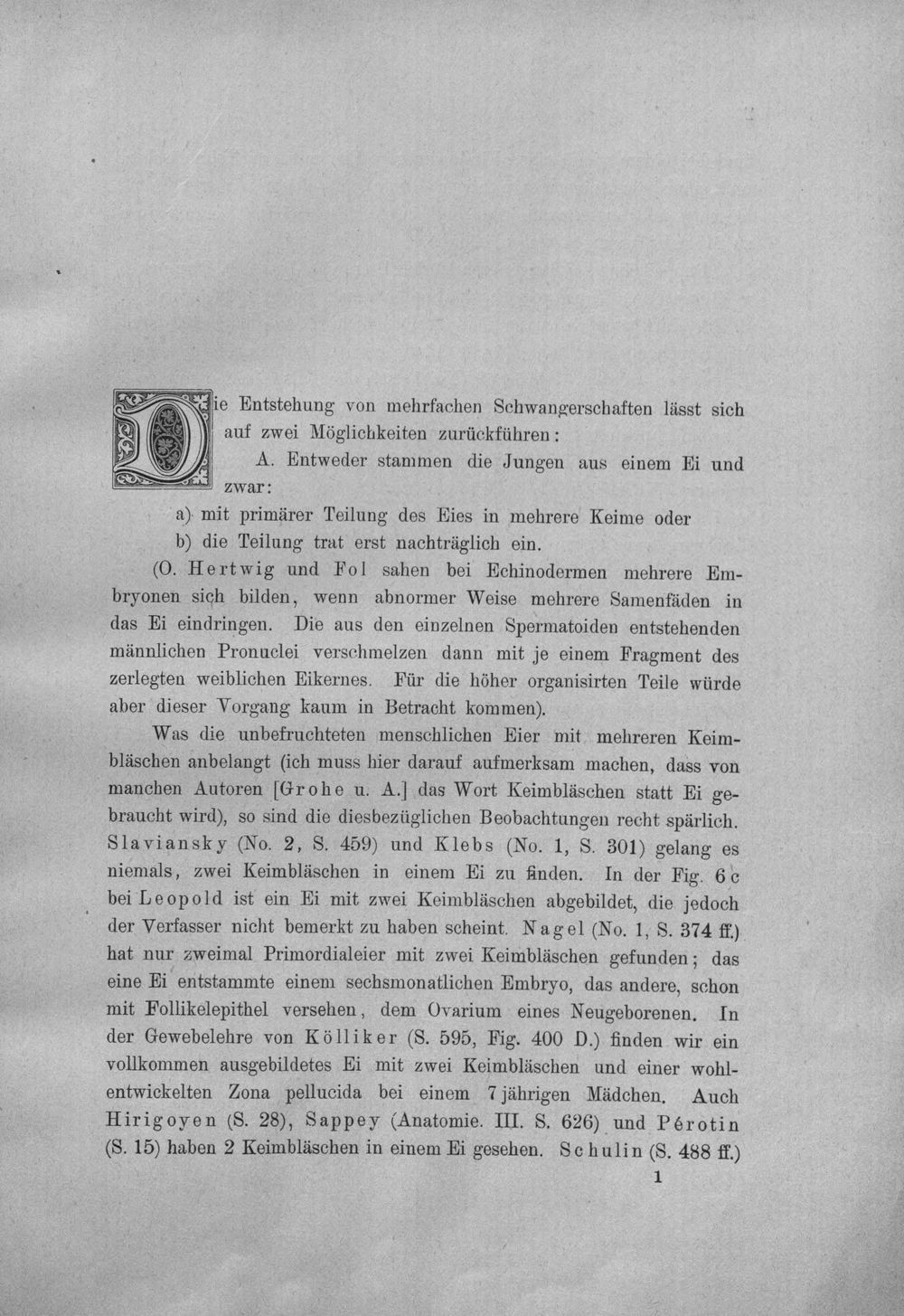 Die Entstehung von mehrfachen Schwangerschaften lässt sich auf zwei Möglichkeiten zurückführen:

A. Entweder stammen die Jungen aus einem Ei und zwar:

a) mit primärer Teilung des Eies in mehrere Keime oder

b) die Teilung trat erst nachträglich ein.

(O. Hertwig und Fol sahen bei Echinodermen mehrere Embryonen sich bilden, wenn abnormer Weise mehrere Samenfäden in das Ei eindringen. Die aus den einzelnen Spermatoiden entstehenden männlichen Pronuclei verschmelzen dann mit je einem Fragment des zerlegten weiblichen Eikernes. Für die höher organisirten Teile würde aber dieser Vorgang kaum in Betracht kommen).

Was die unbefruchteten menschlichen Eier mit mehreren Keimbläschen anbelangt (ich muss hier darauf aufmerksam machen, dass von manchen Autoren [Grohe u. A.] das Wort Keimbläschen statt Ei gebraucht wird), so sind die diesbezüglichen Beobachtungen recht spärlich. Slaviansky (No. 2, S. 459) und Klebs (No. 1, S. 301) gelang es niemals, zwei Keimbläschen in einem Ei zu finden. In der Fig. 6 c bei Leopold ist ein Ei mit zwei Keimbläschen abgebildet, die jedoch der Verfasser nicht bemerkt zu haben scheint. Nagel (No. 1, S. 374 ff.) hat nur zweimal Primordialeier mit zwei Keimbläschen gefunden; das eine Ei entstammte einem sechsmonatlichen Embryo, das andere, schon mit Follikelepithel versehen, dem Ovarium eines Neugeborenen. In der Gewebelehre von Kölliker (S. 595, Fig. 400 D.) finden wir ein vollkommen ausgebildetes Ei mit zwei Keimbläschen und einer wohlentwickelten Zona pellucida bei einem 7 jährigen Mädchen. Auch Hirigoyen (S. 28), Sappey (Anatomie. III. S. 626) und Pérotin (S. 15) haben 2 Keimbläschen in einem Ei gesehen. Schulin (S. 488 ff.)

1